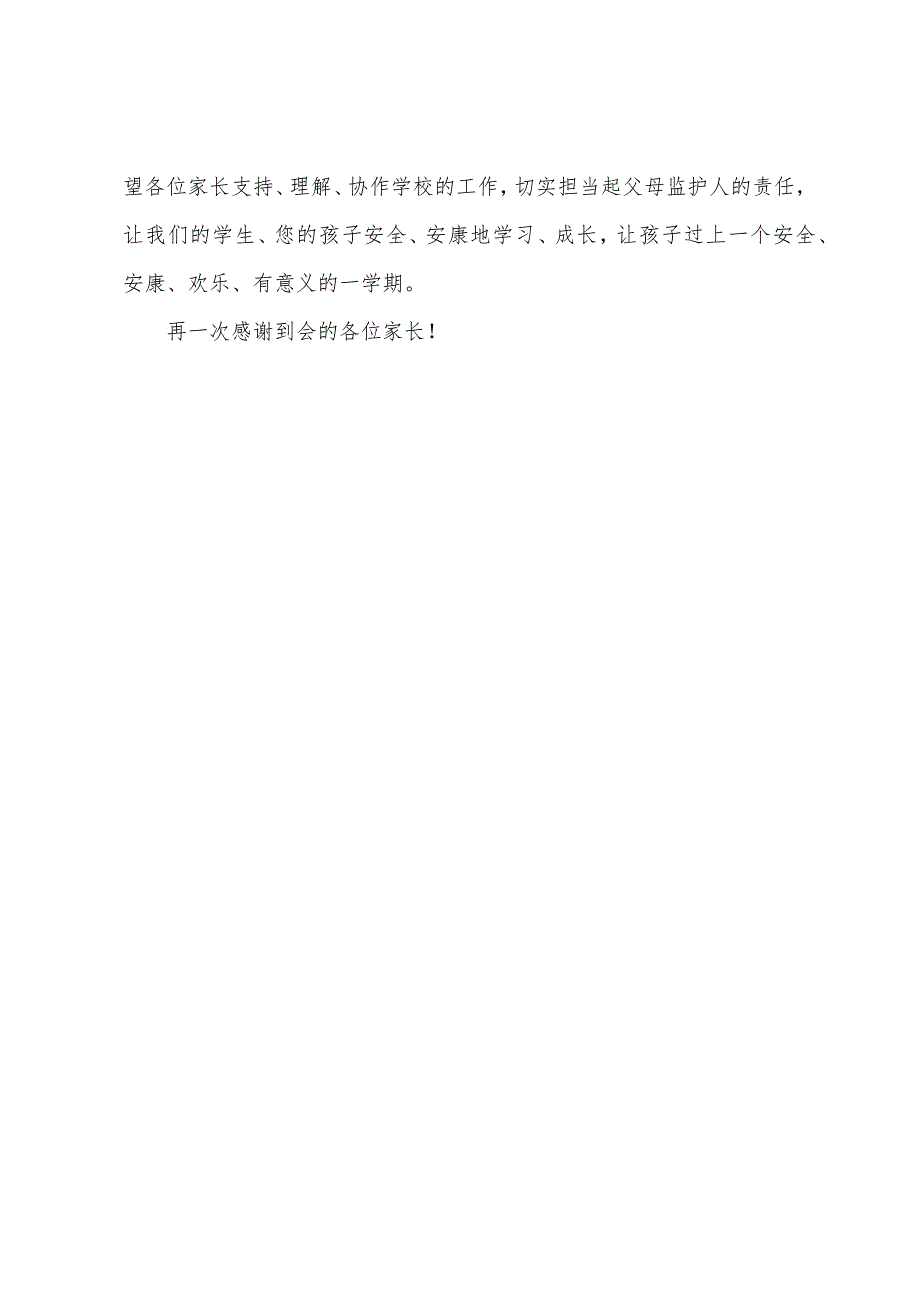 望各位家长支持、理解、协作学校的工作，切实担当起父母监护人的责任，让我们的学生、您的孩子安全、安康地学习、成长，让孩子过上一个安全、安康、欢乐、有意义的一学期。

再一次感谢到会的各位家长！